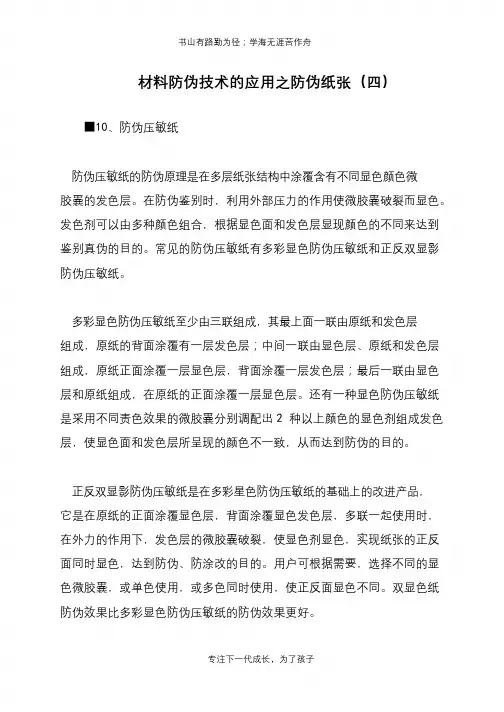 书山有路勤为径；学海无涯苦作舟

材料防伪技术的应用之防伪纸张（四）

■10、防伪压敏纸

防伪压敏纸的防伪原理是在多层纸张结构中涂覆含有不同显色颜色微胶囊的发色层。在防伪鉴别时，利用外部压力的作用使微胶囊破裂而显色。发色剂可以由多种颜色组合，根据显色面和发色层显现颜色的不同来达到鉴别真伪的目的。常见的防伪压敏纸有多彩显色防伪压敏纸和正反双显影防伪压敏纸。

多彩显色防伪压敏纸至少由三联组成，其最上面一联由原纸和发色层组成，原纸的背面涂覆有一层发色层；中间一联由显色层、原纸和发色层组成，原纸正面涂覆一层显色层，背面涂覆一层发色层；最后一联由显色层和原纸组成，在原纸的正面涂覆一层显色层。还有一种显色防伪压敏纸是采用不同责色效果的微胶囊分别调配出 2 种以上颜色的显色剂组成发色层，使显色面和发色层所呈现的颜色不一致，从而达到防伪的目的。

正反双显影防伪压敏纸是在多彩星色防伪压敏纸的基础上的改进产品，它是在原纸的正面涂覆显色层，背面涂覆显色发色层，多联一起使用时，在外力的作用下，发色层的微胶囊破裂，使显色剂显色，实现纸张的正反面同时显色，达到防伪、防涂改的目的。用户可根据需要，选择不同的显色微胶囊，或单色使用，或多色同时使用，使正反面显色不同。双显色纸防伪效果比多彩显色防伪压敏纸的防伪效果更好。

专注下一代成长，为了孩子